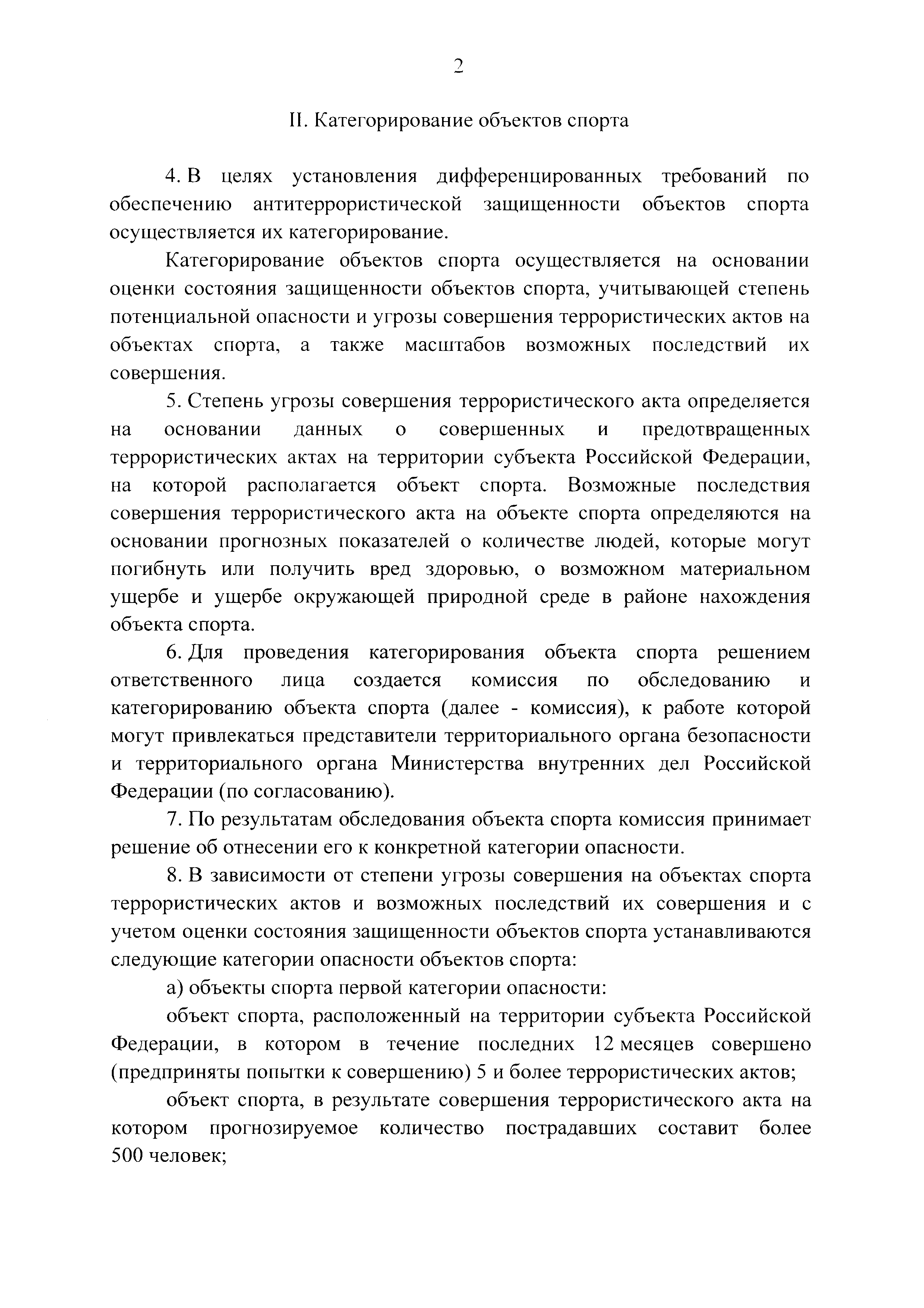 2

II. Категорирование объектов спорта

4. В целях установления дифференцированных требований по обеспечению антитеррористической защищенности объектов спорта осуществляется их категорирование.

Категорирование объектов спорта осуществляется на основании оценки состояния защищенности объектов спорта, учитывающей степень потенциальной опасности и угрозы совершения террористических актов на объектах спорта, а также масштабов возможных последствий их совершения.

5. Степень угрозы совершения террористического акта определяется на основании данных о совершенных и предотвращенных террористических актах на территории субъекта Российской Федерации, на которой располагается объект спорта. Возможные последствия совершения террористического акта на объекте спорта определяются на основании прогнозных показателей о количестве людей, которые могут погибнуть или получить вред здоровью, о возможном материальном ущербе и ущербе окружающей природной среде в районе нахождения объекта спорта.

6. Для проведения категорирования объекта спорта решением ответственного лица создается комиссия по обследованию и категорированию объекта спорта (далее - комиссия), к работе которой могут привлекаться представители территориального органа безопасности и территориального органа Министерства внутренних дел Российской Федерации (по согласованию).

7. По результатам обследования объекта спорта комиссия принимает решение об отнесении его к конкретной категории опасности.

8. В зависимости от степени угрозы совершения на объектах спорта террористических актов и возможных последствий их совершения и с учетом оценки состояния защищенности объектов спорта устанавливаются следующие категории опасности объектов спорта:

а) объекты спорта первой категории опасности:

объект спорта, расположенный на территории субъекта Российской Федерации, в котором в течение последних 12 месяцев совершено (предприняты попытки к совершению) 5 и более террористических актов;

объект спорта, в результате совершения террористического акта на котором прогнозируемое количество пострадавших составит более 500 человек;